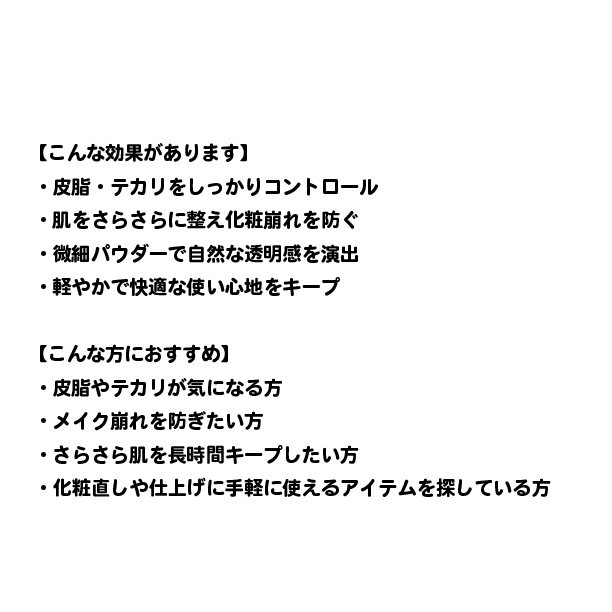 【こんな効果があります】
・皮脂・テカリをしっかりコントロール
・肌をさらさらに整え化粧崩れを防ぐ
・微細パウダーで自然な透明感を演出
・軽やかで快適な使い心地をキープ

【こんな方におすすめ】
・皮脂やテカリが気になる方
・メイク崩れを防ぎたい方
・さらさら肌を長時間キープしたい方
・化粧直しや仕上げに手軽に使えるアイテムを探している方